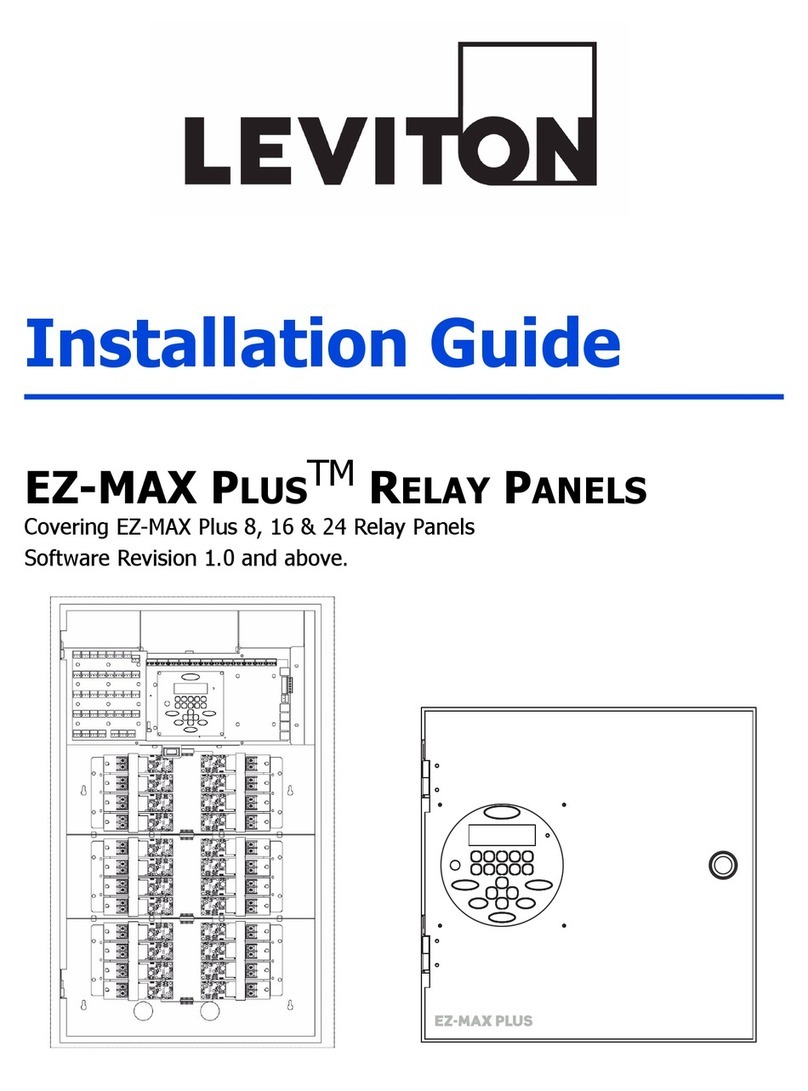 LEVITON

Installation Guide

EZ-MAX PLUS™ RELAY PANELS

Covering EZ-MAX Plus 8, 16 & 24 Relay Panels
Software Revision 1.0 and above.

EZ-MAX PLUS